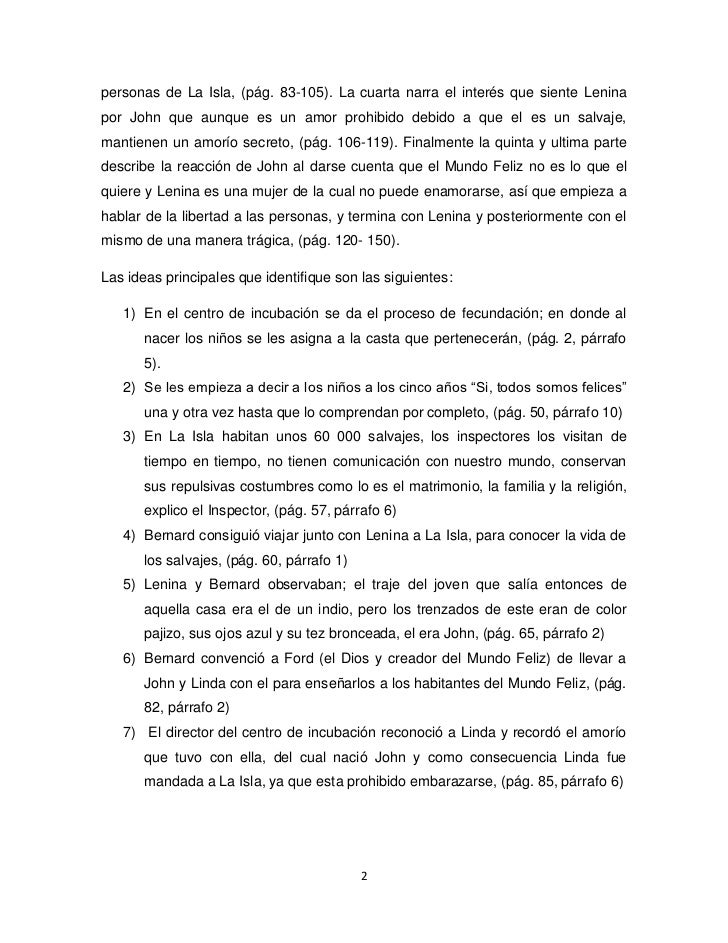 personas de La Isla, (pág. 83-105). La cuarta narra el interés que siente Lenina por John que aunque es un amor prohibido debido a que el es un salvaje, mantienen un amorío secreto, (pág. 106-119). Finalmente la quinta y ultima parte describe la reacción de John al darse cuenta que el Mundo Feliz no es lo que el quiere y Lenina es una mujer de la cual no puede enamorarse, así que empieza a hablar de la libertad a las personas, y termina con Lenina y posteriormente con el mismo de una manera trágica, (pág. 120- 150).

Las ideas principales que identifique son las siguientes:

1) En el centro de incubación se da el proceso de fecundación; en donde al nacer los niños se les asigna a la casta que pertenecerán, (pág. 2, párrafo 5).
2) Se les empieza a decir a los niños a los cinco años “Si, todos somos felices” una y otra vez hasta que lo comprendan por completo, (pág. 50, párrafo 10)
3) En La Isla habitan unos 60 000 salvajes, los inspectores los visitan de tiempo en tiempo, no tienen comunicación con nuestro mundo, conservan sus repulsivas costumbres como lo es el matrimonio, la familia y la religión, explico el Inspector, (pág. 57, párrafo 6)
4) Bernard consiguió viajar junto con Lenina a La Isla, para conocer la vida de los salvajes, (pág. 60, párrafo 1)
5) Lenina y Bernard observaban; el traje del joven que salía entonces de aquella casa era el de un indio, pero los trenzados de este eran de color pajizo, sus ojos azul y su tez bronceada, el era John, (pág. 65, párrafo 2)
6) Bernard convenció a Ford (el Dios y creador del Mundo Feliz) de llevar a John y Linda con el para enseñarlos a los habitantes del Mundo Feliz, (pág. 82, párrafo 2)
7) El director del centro de incubación reconoció a Linda y recordó el amorío que tuvo con ella, del cual nació John y como consecuencia Linda fue mandada a La Isla, ya que esta prohibido embarazarse, (pág. 85, párrafo 6)

2